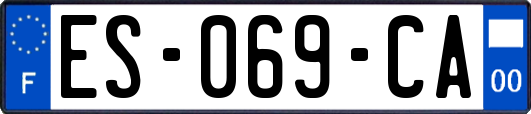 F
ES-069-CA
00